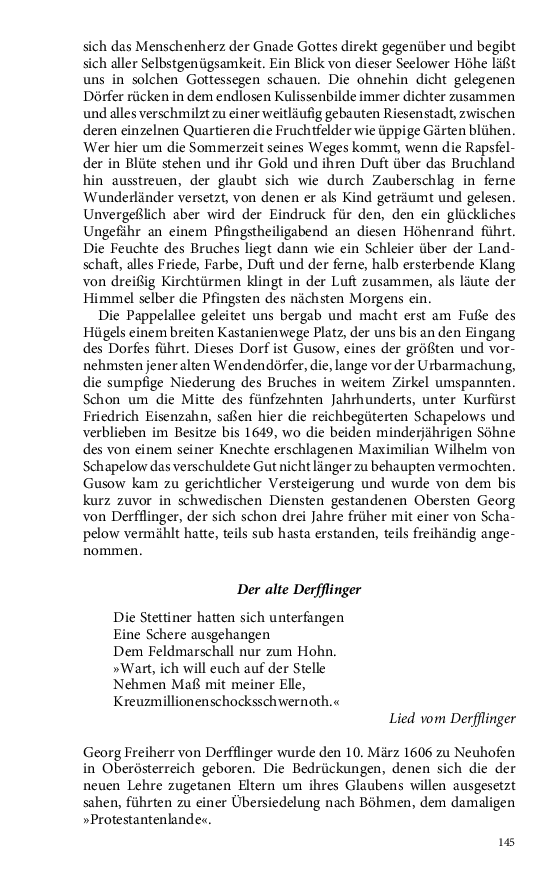 sich das Menschenherz der Gnade Gottes direkt gegenüber und begibt sich aller Selbstgenügsamkeit. Ein Blick von dieser Seelower Höhe läßt uns in solchen Gottessegen schauen. Die ohnehin dicht gelegenen Dörfer rücken in dem endlosen Kulissenbilde immer dichter zusammen und alles verschmilzt zu einer weitläufig gebauten Riesenstadt, zwischen deren einzelnen Quartieren die Fruchtfelder wie üppige Gärten blühen. Wer hier um die Sommerzeit seines Weges kommt, wenn die Rapsfelder in Blüte stehen und ihr Gold und ihren Duft über das Bruchland hin ausstreuen, der glaubt sich wie durch Zauberschlag in ferne Wunderländer versetzt, von denen er als Kind geträumt und gelesen. Unvergeßlich aber wird der Eindruck für den, den ein glückliches Ungefähr an einem Pfingstheiligabend an diesen Höhenrand führt. Die Feuchte des Bruches liegt dann wie ein Schleier über der Landschaft, alles Friede, Farbe, Duft und der ferne, halb ersterbende Klang von dreißig Kirchtürmen klingt in der Luft zusammen, als läute der Himmel selber die Pfingsten des nächsten Morgens ein.

Die Pappelallee geleitet uns bergab und macht erst am Fuße des Hügels einem breiten Kastanienwege Platz, der uns bis an den Eingang des Dorfes führt. Dieses Dorf ist Gusow, eines der größten und vornehmsten jener alten Wendendörfer, die, lange vor der Urbarmachung, die sumpfige Niederung des Bruches in weitem Zirkel umspannten. Schon um die Mitte des fünfzehnten Jahrhunderts, unter Kurfürst Friedrich Eisenzahn, saßen hier die reichbegüterten Schapelows und verblieben im Besitze bis 1649, wo die beiden minderjährigen Söhne des von einem seiner Knechte erschlagenen Maximilian Wilhelm von Schapelow das verschuldete Gut nicht länger zu behaupten vermochten. Gusow kam zu gerichtlicher Versteigerung und wurde von dem bis kurz zuvor in schwedischen Diensten gestandenen Obersten Georg von Derfflinger, der sich schon drei Jahre früher mit einer von Schapelow vermählt hatte, teils sub hasta erstanden, teils freihändig angenommen.

Der alte Derfflinger

Die Stettiner hatten sich unterfangen
Eine Schere ausgehangen
Dem Feldmarschall nur zum Hohn.
»Wart, ich will euch auf der Stelle
Nehmen Maß mit meiner Elle,
Kreuzmillionenschocksschwernoth.«

Lied vom Derfflinger

Georg Freiherr von Derfflinger wurde den 10. März 1606 zu Neuhofen in Oberösterreich geboren. Die Bedrückungen, denen sich die der neuen Lehre zugetanen Eltern um ihres Glaubens willen ausgesetzt sahen, führten zu einer Übersiedelung nach Böhmen, dem damaligen »Protestantenlande«.

145